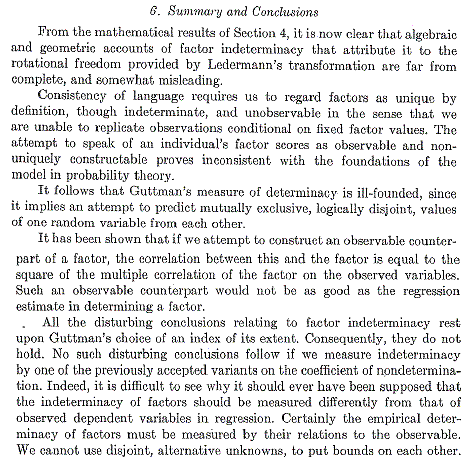 6. Summary and Conclusions

From the mathematical results of Section 4, it is now clear that algebraic and geometric accounts of factor indeterminacy that attribute it to the rotational freedom provided by Ledermann's transformation are far from complete, and somewhat misleading.

Consistency of language requires us to regard factors as unique by definition, though indeterminate, and unobservable in the sense that we are unable to replicate observations conditional on fixed factor values. The attempt to speak of an individual's factor scores as observable and non-uniquely constructable proves inconsistent with the foundations of the model in probability theory.

It follows that Guttman's measure of determinacy is ill-founded, since it implies an attempt to predict mutually exclusive, logically disjoint, values of one random variable from each other.

It has been shown that if we attempt to construct an observable counterpart of a factor, the correlation between this and the factor is equal to the square of the multiple correlation of the factor on the observed variables. Such an observable counterpart would not be as good as the regression estimate in determining a factor.

All the disturbing conclusions relating to factor indeterminacy rest upon Guttman's choice of an index of its extent. Consequently, they do not hold. No such disturbing conclusions follow if we measure indeterminacy by one of the previously accepted variants on the coefficient of nondetermination. Indeed, it is difficult to see why it should ever have been supposed that the indeterminacy of factors should be measured differently from that of observed dependent variables in regression. Certainly the empirical determinacy of factors must be measured by their relations to the observable. We cannot use disjoint, alternative unknowns, to put bounds on each other.